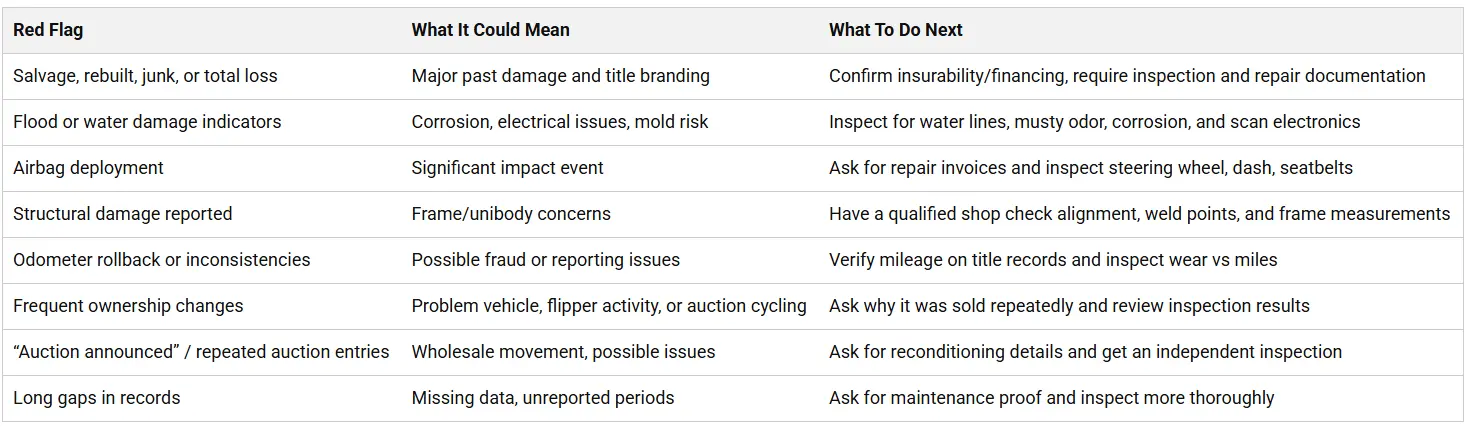 | Red Flag | What It Could Mean | What To Do Next |
|---|---|---|
| Salvage, rebuilt, junk, or total loss | Major past damage and title branding | Confirm insurability/financing, require inspection and repair documentation |
| Flood or water damage indicators | Corrosion, electrical issues, mold risk | Inspect for water lines, musty odor, corrosion, and scan electronics |
| Airbag deployment | Significant impact event | Ask for repair invoices and inspect steering wheel, dash, seatbelts |
| Structural damage reported | Frame/unibody concerns | Have a qualified shop check alignment, weld points, and frame measurements |
| Odometer rollback or inconsistencies | Possible fraud or reporting issues | Verify mileage on title records and inspect wear vs miles |
| Frequent ownership changes | Problem vehicle, flipper activity, or auction cycling | Ask why it was sold repeatedly and review inspection results |
| "Auction announced" / repeated auction entries | Wholesale movement, possible issues | Ask for reconditioning details and get an independent inspection |
| Long gaps in records | Missing data, unreported periods | Ask for maintenance proof and inspect more thoroughly |